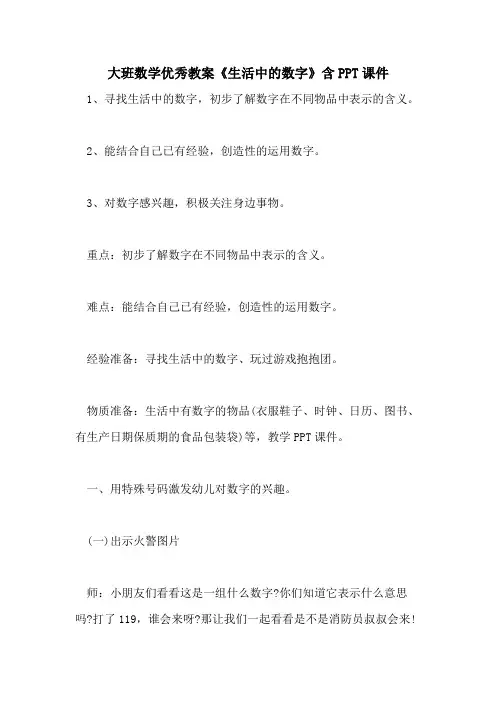 大班数学优秀教案《生活中的数字》含PPT课件

1、寻找生活中的数字，初步了解数字在不同物品中表示的含义。

2、能结合自己已有经验，创造性的运用数字。

3、对数字感兴趣，积极关注身边事物。

重点：初步了解数字在不同物品中表示的含义。

难点：能结合自己已有经验，创造性的运用数字。

经验准备：寻找生活中的数字、玩过游戏抱抱团。

物质准备：生活中有数字的物品(衣服鞋子、时钟、日历、图书、有生产日期保质期的食品包装袋)等，教学PPT课件。

一、用特殊号码激发幼儿对数字的兴趣。

(一)出示火警图片

师：小朋友们看看这是一组什么数字?你们知道它表示什么意思吗?打了119，谁会来呀?那让我们一起看看是不是消防员叔叔会来!